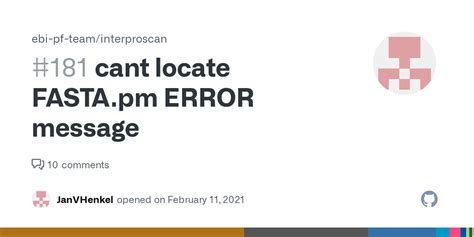 ebi-pf-team/interproscan

#181 cant locate FASTA.pm ERROR message

10 comments

JanVHenkel opened on February 11, 2021